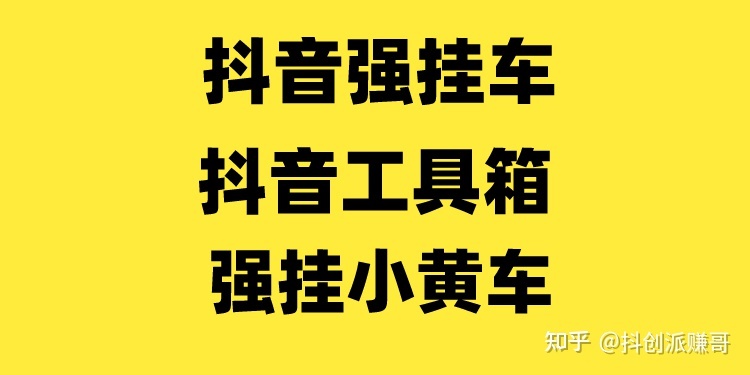 抖音强挂车
抖音工具箱
强挂小黄车

知乎 @抖创派赚哥